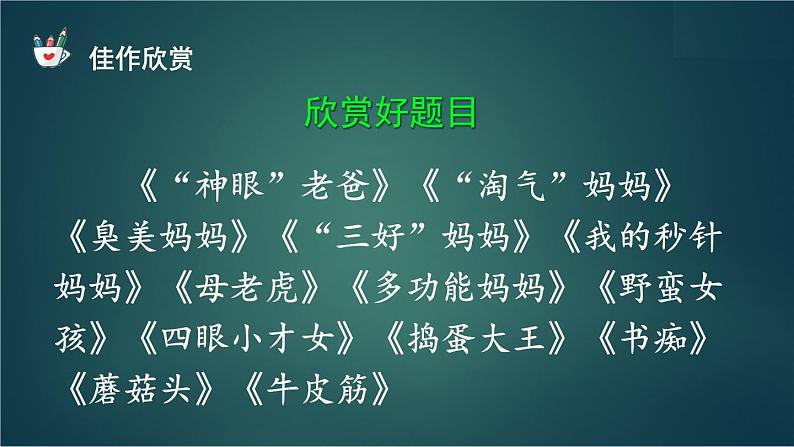 佳作欣赏

欣赏好题目

《“神眼”老爸》《“淘气”妈妈》《臭美妈妈》《“三好”妈妈》《我的秒针妈妈》《母老虎》《多功能妈妈》《野蛮女孩》《四眼小才女》《捣蛋大王》《书痴》《蘑菇头》《牛皮筋》